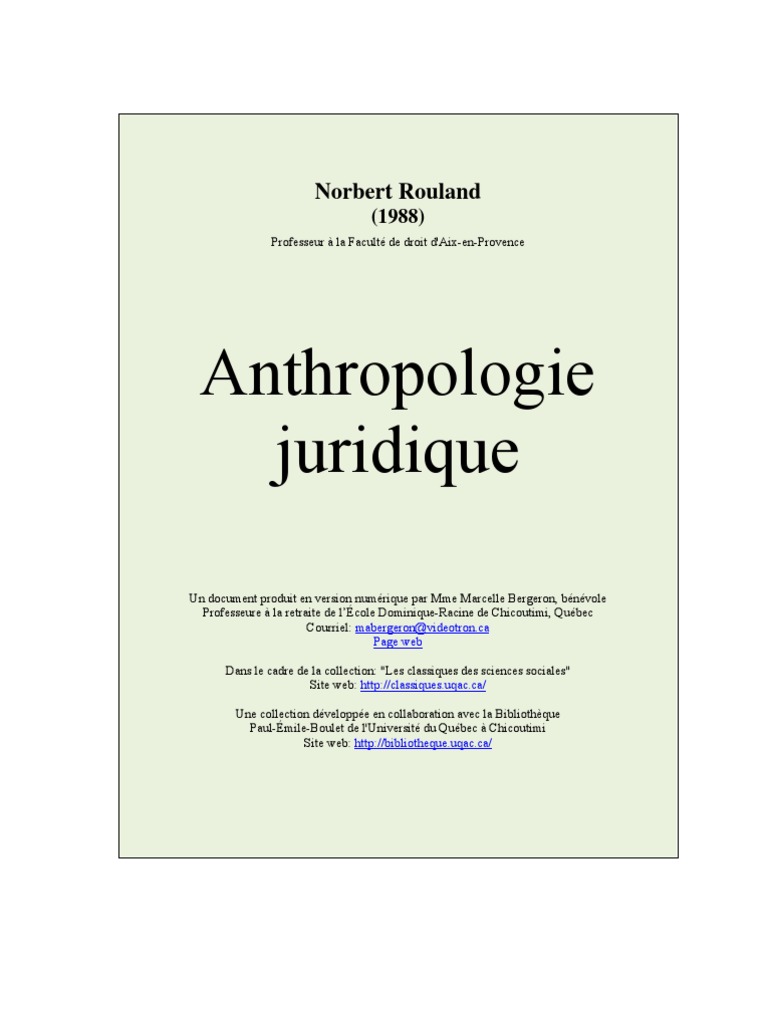 Norbert Rouland
(1988)
Professeur à la Faculté de droit d'Aix-en-Provence

Anthropologie
juridique

Un document produit en version numérique par Mme Marcelle Bergeron, bénévole
Professeure à la retraite de l'École Dominique-Racine de Chicoutimi, Québec
Courriel: mabergeron@videotron.ca
Page web

Dans le cadre de la collection: "Les classiques des sciences sociales"
Site web: http://classiques.uqac.ca/

Une collection développée en collaboration avec la Bibliothèque
Paul-Émile-Boulet de l'Université du Québec à Chicoutimi
Site web: http://bibliotheque.uqac.ca/